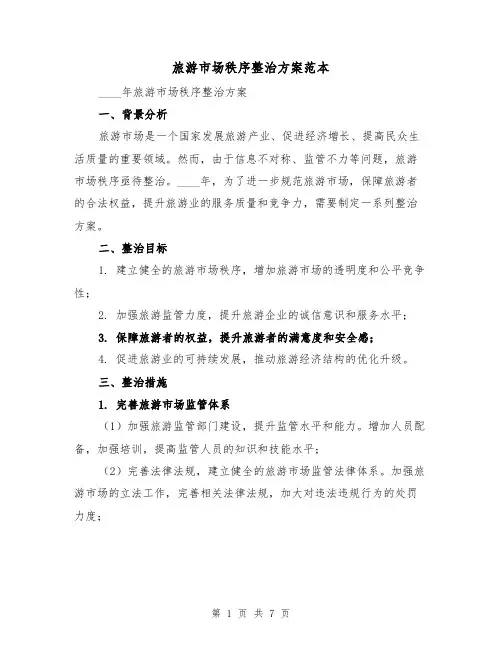 旅游市场秩序整治方案范本

____年旅游市场秩序整治方案

一、背景分析

旅游市场是一个国家发展旅游产业、促进经济增长、提高民众生活质量的重要领域。然而，由于信息不对称、监管不力等问题，旅游市场秩序亟待整治。____年，为了进一步规范旅游市场，保障旅游者的合法权益，提升旅游业的服务质量和竞争力，需要制定一系列整治方案。

二、整治目标

1. 建立健全的旅游市场秩序，增加旅游市场的透明度和公平竞争性；

2. 加强旅游监管力度，提升旅游企业的诚信意识和服务水平；

3. 保障旅游者的权益，提升旅游者的满意度和安全感；

4. 促进旅游业的可持续发展，推动旅游经济结构的优化升级。

三、整治措施

1. 完善旅游市场监管体系

（1）加强旅游监管部门建设，提升监管水平和能力。增加人员配备，加强培训，提高监管人员的知识和技能水平；

（2）完善法律法规，建立健全的旅游市场监管法律体系。加强旅游市场的立法工作，完善相关法律法规，加大对违法违规行为的处罚力度；

第 1 页 共 7 页